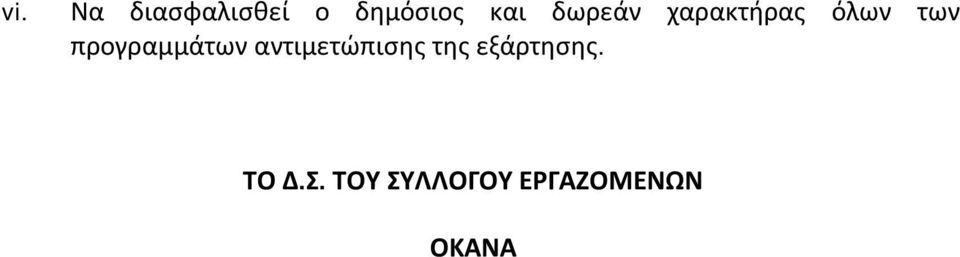 vi. Να διασφαλισθεί ο δημόσιος και δωρεάν χαρακτήρας όλων των προγραμμάτων αντιμετώπισης της εξάρτησης.

ΤΟ Δ.Σ. ΤΟΥ ΣΥΛΛΟΓΟΥ ΕΡΓΑΖΟΜΕΝΩΝ

ΟΚΑΝΑ